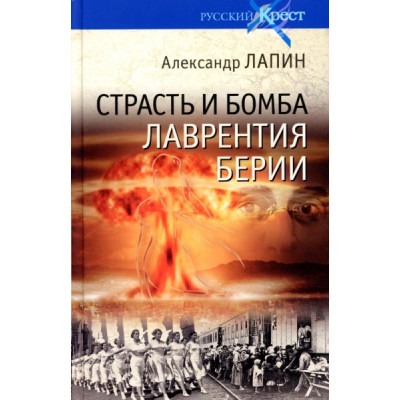 РУССКИЙ Крест

Александр ЛАПИН

СТРАСТЬ И БОМБА ЛАВРЕНТИЯ БЕРИИ